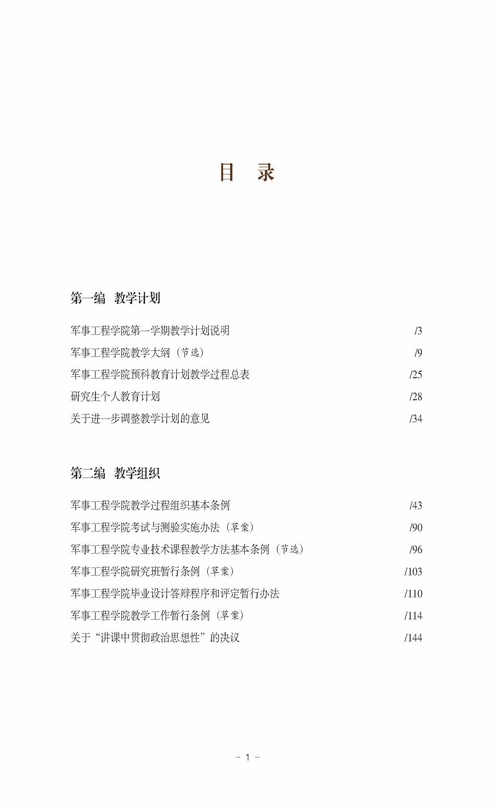 目　录

第一编　教学计划

军事工程学院第一学期教学计划说明 /3
军事工程学院教学大纲（节选） /9
军事工程学院预科教育计划教学过程总表 /25
研究生个人教育计划 /28
关于进一步调整教学计划的意见 /34

第二编　教学组织

军事工程学院教学过程组织基本条例 /43
军事工程学院考试与测验实施办法（草案） /90
军事工程学院专业技术课程教学方法基本条例（节选） /96
军事工程学院研究班暂行条例（草案） /103
军事工程学院毕业设计答辩程序和评定暂行办法 /110
军事工程学院教学工作暂行条例（草案） /114
关于“讲课中贯彻政治思想性”的决议 /144

－ 1 －